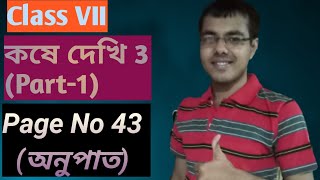 Class VII

কষে দেখি 3 (Part-1)

Page No 43 (অনুপাত)